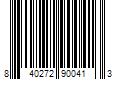 8 40272 90041 3